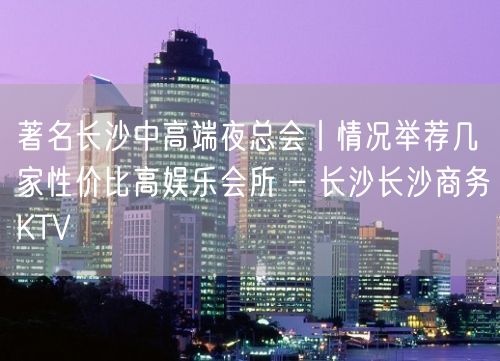 著名长沙中高端夜总会丨情况举荐几家性价比高娱乐会所 – 长沙长沙商务KTV